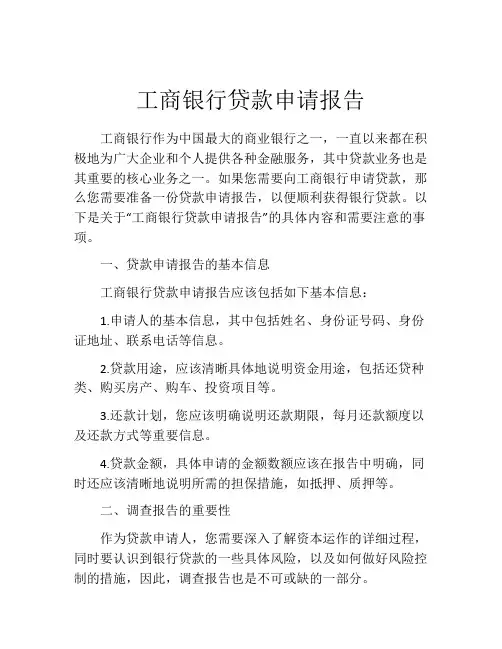 工商银行贷款申请报告

工商银行作为中国最大的商业银行之一，一直以来都在积极地为广大企业和个人提供各种金融服务，其中贷款业务也是其重要的核心业务之一。如果您需要向工商银行申请贷款，那么您需要准备一份贷款申请报告，以便顺利获得银行贷款。以下是关于“工商银行贷款申请报告”的具体内容和需要注意的事项。

一、贷款申请报告的基本信息

工商银行贷款申请报告应该包括如下基本信息：

1.申请人的基本信息，其中包括姓名、身份证号码、身份证地址、联系电话等信息。

2.贷款用途，应该清晰具体地说明资金用途，包括还贷种类、购买房产、购车、投资项目等。

3.还款计划，您应该明确说明还款期限，每月还款额度以及还款方式等重要信息。

4.贷款金额，具体申请的金额数额应该在报告中明确，同时还应该清晰地说明所需的担保措施，如抵押、质押等。

二、调查报告的重要性

作为贷款申请人，您需要深入了解资本运作的详细过程，同时要认识到银行贷款的一些具体风险，以及如何做好风险控制的措施，因此，调查报告也是不可或缺的一部分。